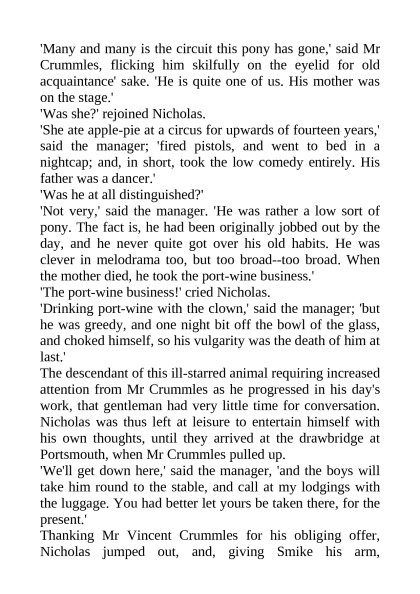 'Many and many is the circuit this pony has gone,' said Mr Crummles, flicking him skilfully on the eyelid for old acquaintance' sake. 'He is quite one of us. His mother was on the stage.'
'Was she?' rejoined Nicholas.
'She ate apple-pie at a circus for upwards of fourteen years,' said the manager; 'fired pistols, and went to bed in a nightcap; and, in short, took the low comedy entirely. His father was a dancer.'
'Was he at all distinguished?'
'Not very,' said the manager. 'He was rather a low sort of pony. The fact is, he had been originally jobbed out by the day, and he never quite got over his old habits. He was clever in melodrama too, but too broad--too broad. When the mother died, he took the port-wine business.'
'The port-wine business!' cried Nicholas.
'Drinking port-wine with the clown,' said the manager; 'but he was greedy, and one night bit off the bowl of the glass, and choked himself, so his vulgarity was the death of him at last.'
The descendant of this ill-starred animal requiring increased attention from Mr Crummles as he progressed in his day's work, that gentleman had very little time for conversation. Nicholas was thus left at leisure to entertain himself with his own thoughts, until they arrived at the drawbridge at Portsmouth, when Mr Crummles pulled up.
'We'll get down here,' said the manager, 'and the boys will take him round to the stable, and call at my lodgings with the luggage. You had better let yours be taken there, for the present.'
Thanking Mr Vincent Crummles for his obliging offer, Nicholas jumped out, and, giving Smike his arm,